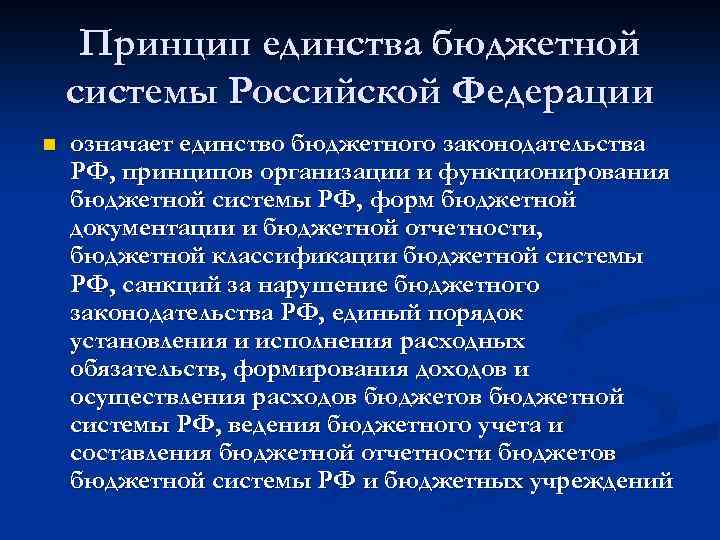 Принцип единства бюджетной системы Российской Федерации

означает единство бюджетного законодательства РФ, принципов организации и функционирования бюджетной системы РФ, форм бюджетной документации и бюджетной отчетности, бюджетной классификации бюджетной системы РФ, санкций за нарушение бюджетного законодательства РФ, единый порядок установления и исполнения расходных обязательств, формирования доходов и осуществления расходов бюджетов бюджетной системы РФ, ведения бюджетного учета и составления бюджетной отчетности бюджетов бюджетной системы РФ и бюджетных учреждений